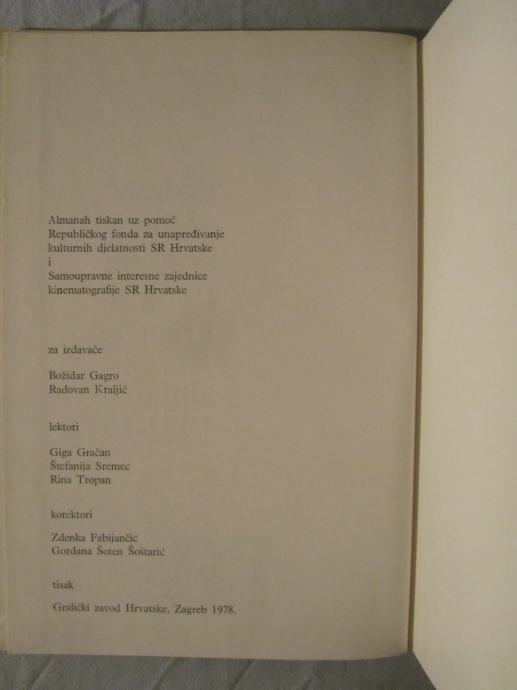 Almanah tiskan uz pomoć
Republičkog fonda za unapređivanje
kulturnih djelatnosti SR Hrvatske
i
Samoupravne interesne zajednice
kinematografije SR Hrvatske

za izdavače

Božidar Gagro
Radovan Kraljić

lektori

Giga Gračan
Štefanija Sremec
Rina Tropan

korektori

Zdenka Fabijančić
Gordana Šoten Šoštarić

tisak

Grafički zavod Hrvatske, Zagreb 1978.